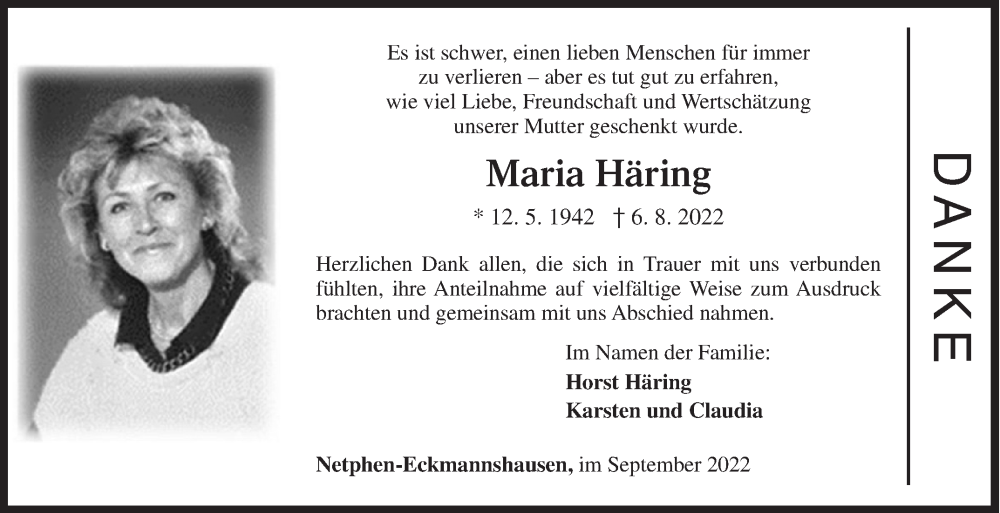 Es ist schwer, einen lieben Menschen für immer zu verlieren – aber es tut gut zu erfahren, wie viel Liebe, Freundschaft und Wertschätzung unserer Mutter geschenkt wurde.

Maria Häring

* 12. 5. 1942 † 6. 8. 2022

Herzlichen Dank allen, die sich in Trauer mit uns verbunden fühlten, ihre Anteilnahme auf vielfältige Weise zum Ausdruck brachten und gemeinsam mit uns Abschied nahmen.

Im Namen der Familie:
Horst Häring
Karsten und Claudia

Netphen-Eckmannshausen, im September 2022

DANKE